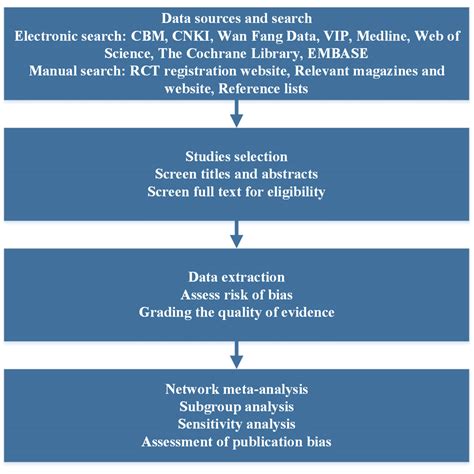 Data sources and search
Electronic search: CBM, CNKI, Wan Fang Data, VIP, Medline, Web of Science, The Cochrane Library, EMBASE
Manual search: RCT registration website, Relevant magazines and website, Reference lists

Studies selection
Screen titles and abstracts
Screen full text for eligibility

Data extraction
Assess risk of bias
Grading the quality of evidence

Network meta-analysis
Subgroup analysis
Sensitivity analysis
Assessment of publication bias